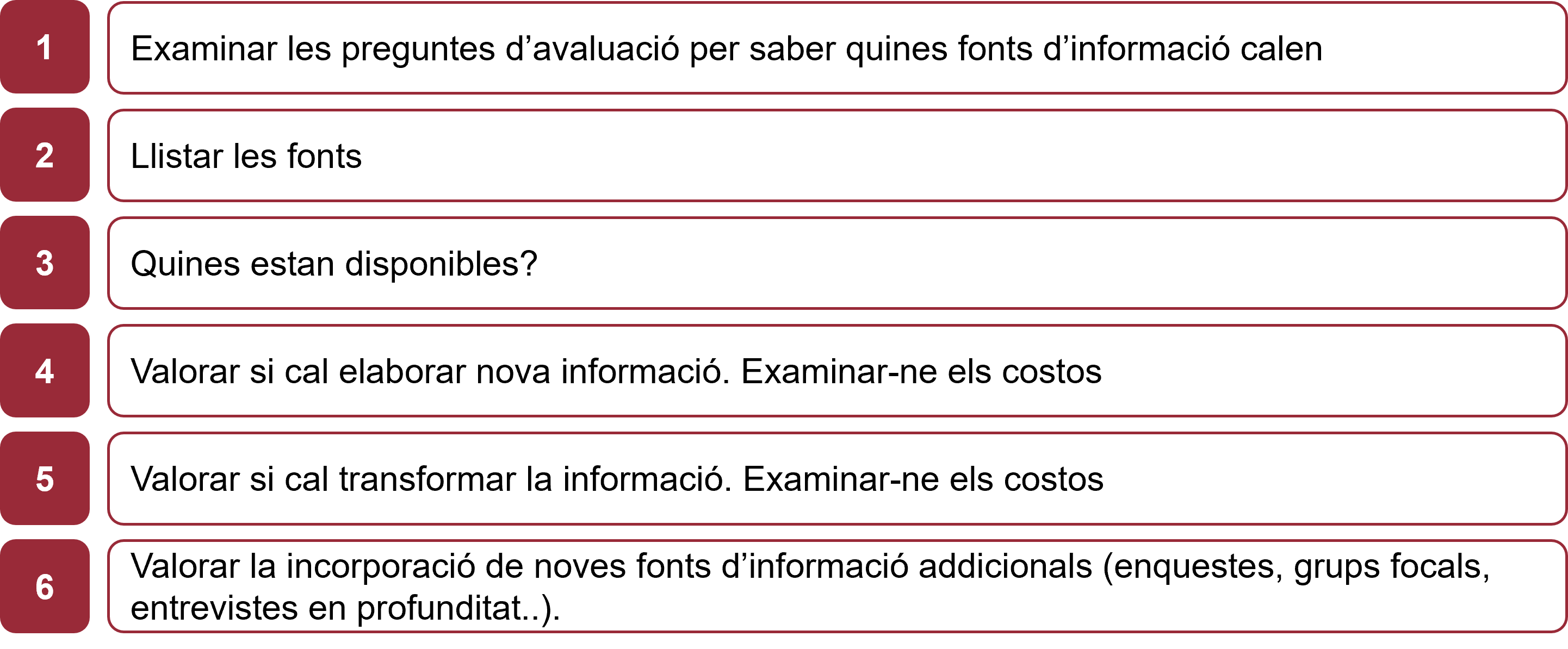 1 Examinar les preguntes d’avaluació per saber quines fonts d’informació calen

2 Llistar les fonts

3 Quines estan disponibles?

4 Valorar si cal elaborar nova informació. Examinar-ne els costos

5 Valorar si cal transformar la informació. Examinar-ne els costos

6 Valorar la incorporació de noves fonts d’informació addicionals (enquestes, grups focals, entrevistes en profunditat..).